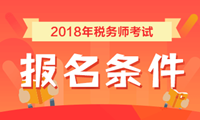 2018年税务师考试

报名条件